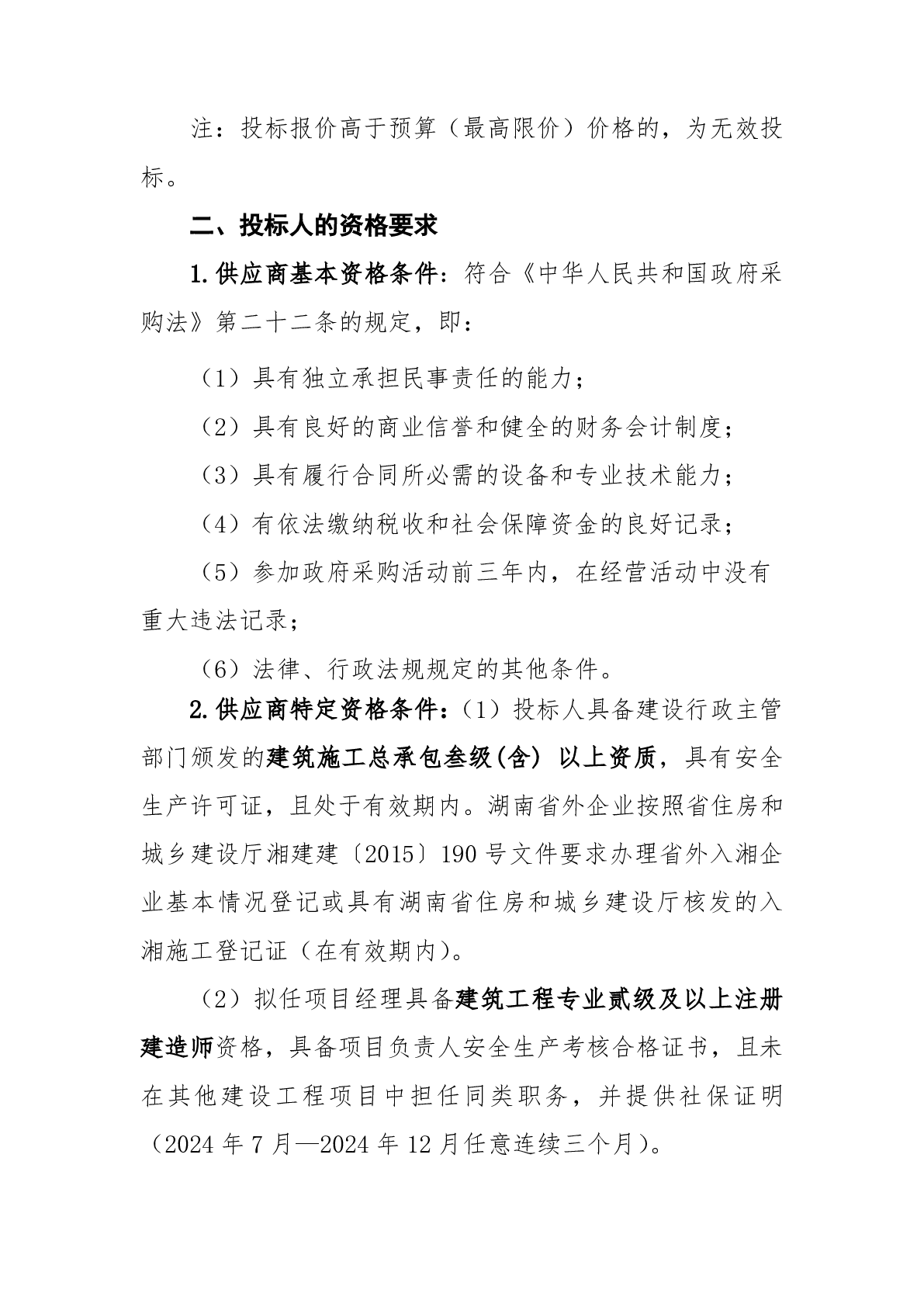 注：投标报价高于预算（最高限价）价格的，为无效投标。

二、投标人的资格要求

1.供应商基本资格条件：符合《中华人民共和国政府采购法》第二十二条的规定，即：

（1）具有独立承担民事责任的能力；

（2）具有良好的商业信誉和健全的财务会计制度；

（3）具有履行合同所必需的设备和专业技术能力；

（4）有依法缴纳税收和社会保障资金的良好记录；

（5）参加政府采购活动前三年内，在经营活动中没有重大违法记录；

（6）法律、行政法规规定的其他条件。

2.供应商特定资格条件：（1）投标人具备建设行政主管部门颁发的建筑施工总承包叁级(含) 以上资质，具有安全生产许可证，且处于有效期内。湖南省外企业按照省住房和城乡建设厅湘建建〔2015〕190 号文件要求办理省外入湘企业基本情况登记或具有湖南省住房和城乡建设厅核发的入湘施工登记证（在有效期内)。

（2）拟任项目经理具备建筑工程专业贰级及以上注册建造师资格，具备项目负责人安全生产考核合格证书，且未在其他建设工程项目中担任同类职务，并提供社保证明（2024 年 7 月—2024 年 12 月任意连续三个月)。